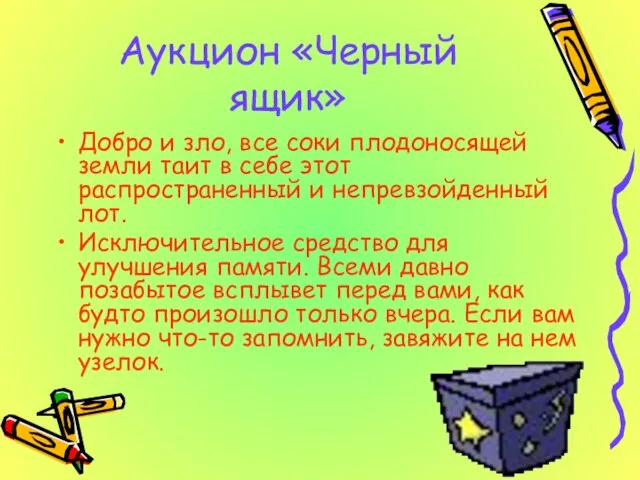 Аукцион «Черный ящик»

• Добро и зло, все соки плодоносящей земли таит в себе этот распространенный и непревзойденный лот.

• Исключительное средство для улучшения памяти. Всеми давно позабытое всплывет перед вами, как будто произошло только вчера. Если вам нужно что-то запомнить, завяжите на нем узелок.